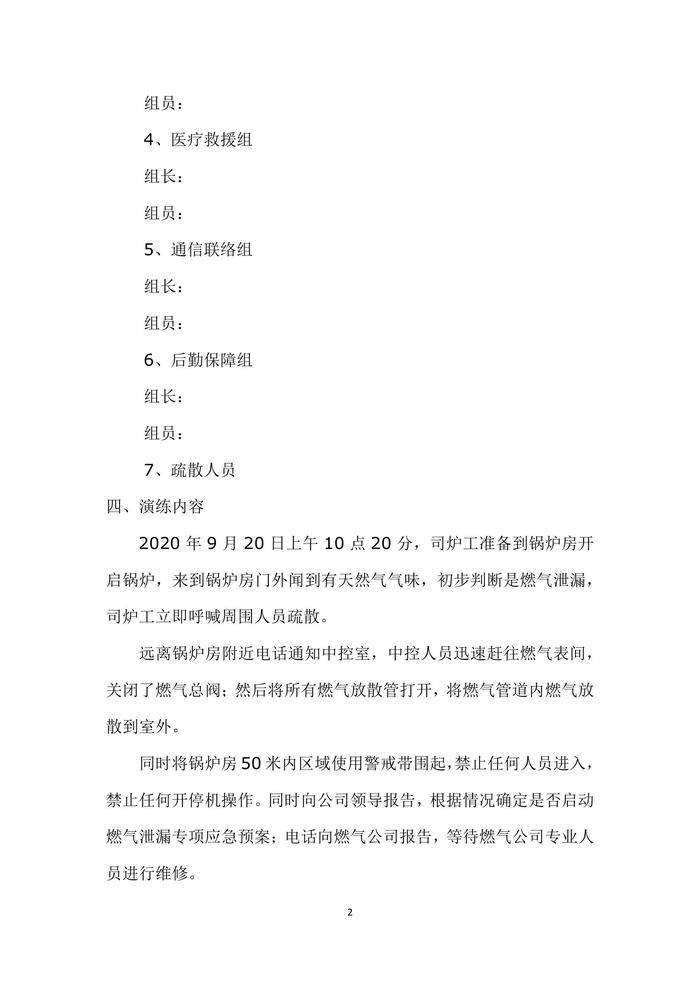 组员：

4、医疗救援组

组长：

组员：

5、通信联络组

组长：

组员：

6、后勤保障组

组长：

组员：

7、疏散人员

四、演练内容

2020 年 9 月 20 日上午 10 点 20 分，司炉工准备到锅炉房开启锅炉，来到锅炉房门外闻到有天然气气味，初步判断是燃气泄漏，司炉工立即呼喊周围人员疏散。

远离锅炉房附近电话通知中控室，中控人员迅速赶往燃气表间，关闭了燃气总阀；然后将所有燃气放散管打开，将燃气管道内燃气放散到室外。

同时将锅炉房 50 米内区域使用警戒带围起，禁止任何人员进入，禁止任何开停机操作。同时向公司领导报告，根据情况确定是否启动燃气泄漏专项应急预案；电话向燃气公司报告，等待燃气公司专业人员进行维修。

2